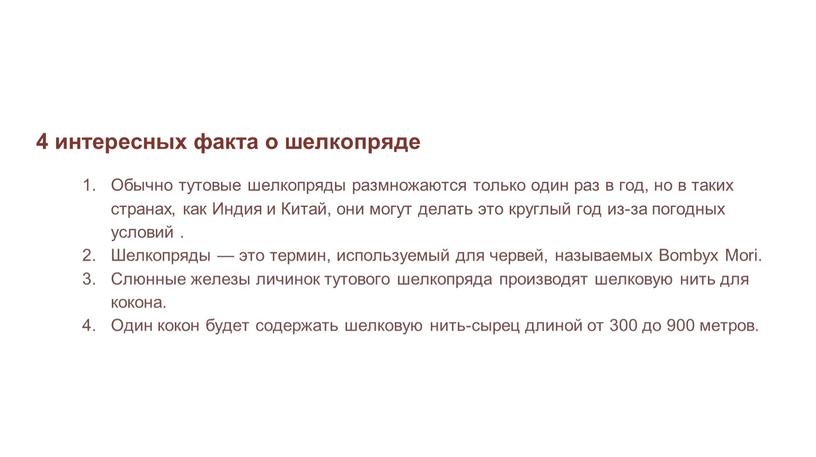 4 интересных факта о шелкопряде

1. Обычно тутовые шелкопряды размножаются только один раз в год, но в таких странах, как Индия и Китай, они могут делать это круглый год из-за погодных условий .
2. Шелкопряды — это термин, используемый для червей, называемых Bombyx Mori.
3. Слюнные железы личинок тутового шелкопряда производят шелковую нить для кокона.
4. Один кокон будет содержать шелковую нить-сырец длиной от 300 до 900 метров.